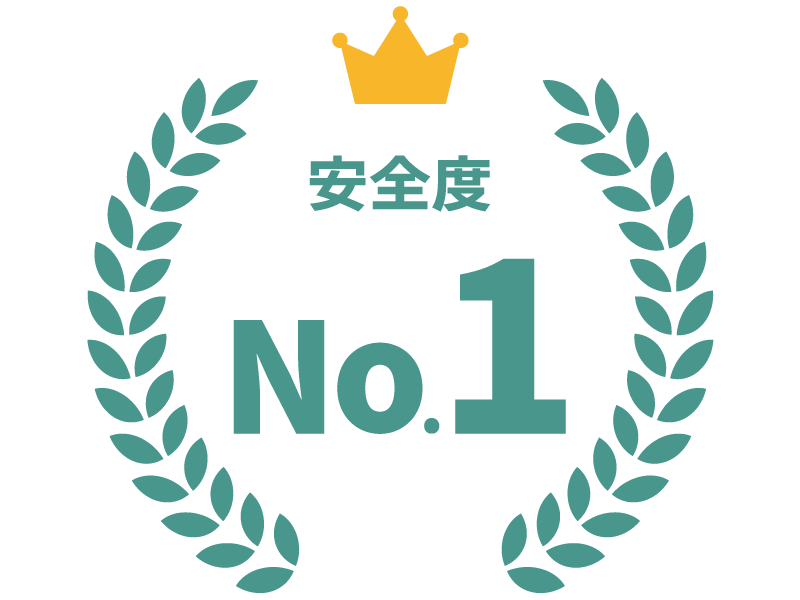 安全度

No.1